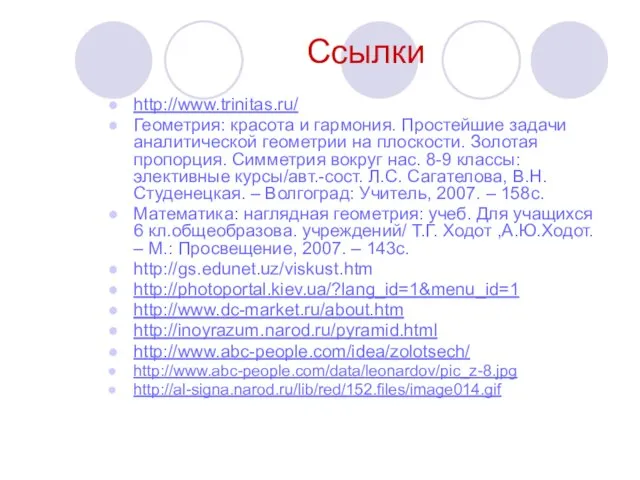 Ссылки

http://www.trinitas.ru/

Геометрия: красота и гармония. Простейшие задачи аналитической геометрии на плоскости. Золотая пропорция. Симметрия вокруг нас. 8-9 классы: элективные курсы/авт.-сост. Л.С. Сагателова, В.Н. Студенецкая. – Волгоград: Учитель, 2007. – 158с.

Математика: наглядная геометрия: учеб. Для учащихся 6 кл.общеобразова. учреждений/ Т.Г. Ходот ,А.Ю.Ходот. – М.: Просвещение, 2007. – 143с.

http://gs.edunet.uz/viskust.htm

http://photoportal.kiev.ua/?lang_id=1&menu_id=1

http://www.dc-market.ru/about.htm

http://inoyrazum.narod.ru/pyramid.html

http://www.abc-people.com/idea/zolotsech/

http://www.abc-people.com/data/leonardov/pic_z-8.jpg

http://al-signa.narod.ru/lib/red/152.files/image014.gif